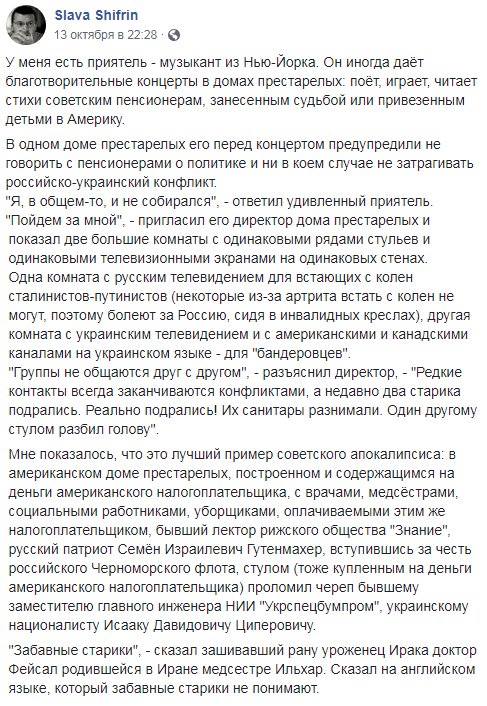 Slava Shifrin
13 октября в 22:28 ·

У меня есть приятель - музыкант из Нью-Йорка. Он иногда даёт благотворительные концерты в домах престарелых: поёт, играет, читает стихи советским пенсионерам, занесенным судьбой или привезенным детьми в Америку.

В одном доме престарелых его перед концертом предупредили не говорить с пенсионерами о политике и ни в коем случае не затрагивать российско-украинский конфликт.
"Я, в общем-то, и не собирался", - ответил удивленный приятель.
"Пойдем за мной", - пригласил его директор дома престарелых и показал две большие комнаты с одинаковыми рядами стульев и одинаковыми телевизионными экранами на одинаковых стенах.
Одна комната с русским телевидением для встающих с колен сталинистов-путинистов (некоторые из-за артрита встать с колен не могут, поэтому болеют за Россию, сидя в инвалидных креслах), другая комната с украинским телевидением и с американскими и канадскими каналами на украинском языке - для "бандеровцев".
"Группы не общаются друг с другом", - разъяснил директор, - "Редкие контакты всегда заканчиваются конфликтами, а недавно два старика подрались. Реально подрались! Их санитары разнимали. Один другому стулом разбил голову".

Мне показалось, что это лучший пример советского апокалипсиса: в американском доме престарелых, построенном и содержащимся на деньги американского налогоплательщика, с врачами, медсёстрами, социальными работниками, уборщиками, оплачиваемыми этим же налогоплательщиком, бывший лектор рижского общества "Знание", русский патриот Семён Израилевич Гутенмахер, вступившись за честь российского Черноморского флота, стулом (тоже купленным на деньги американского налогоплательщика) проломил череп бывшему заместителю главного инженера НИИ "Укрспецбумпром", украинскому националисту Исааку Давидовичу Циперовичу.

"Забавные старики", - сказал зашивавший рану уроженец Ирака доктор Фейсал родившейся в Иране медсестре Ильхар. Сказал на английском языке, который забавные старики не понимают.